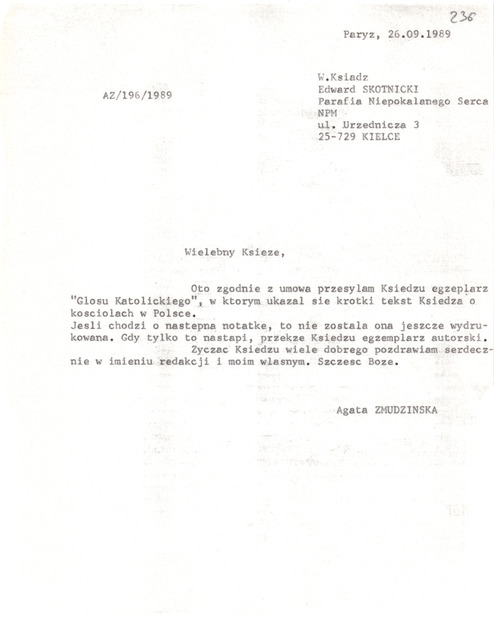 236

Paryz, 26.09.1989

AZ/196/1989

W.Ksiadz
Edward SKOTNICKI
Parafia Niepokalanego Serca NPM
ul. Urzednicza 3
25-729 KIELCE

Wielebny Ksieze,

Oto zgodnie z umowa przesylam Ksiedzu egzeplarz "Glosu Katolickiego", w ktorym ukazal sie krotki tekst Ksiedza o kosciolach w Polsce.
Jesli chodzi o nastepna notatke, to nie zostala ona jeszcze wydrukowana. Gdy tylko to nastapi, przekze Ksiedzu egzemplarz autorski.
Zyczac Ksiedzu wiele dobrego pozdrawiam serdecznie w imieniu redakcji i moim wlasnym. Szczesc Boze.

Agata ZMUDZINSKA